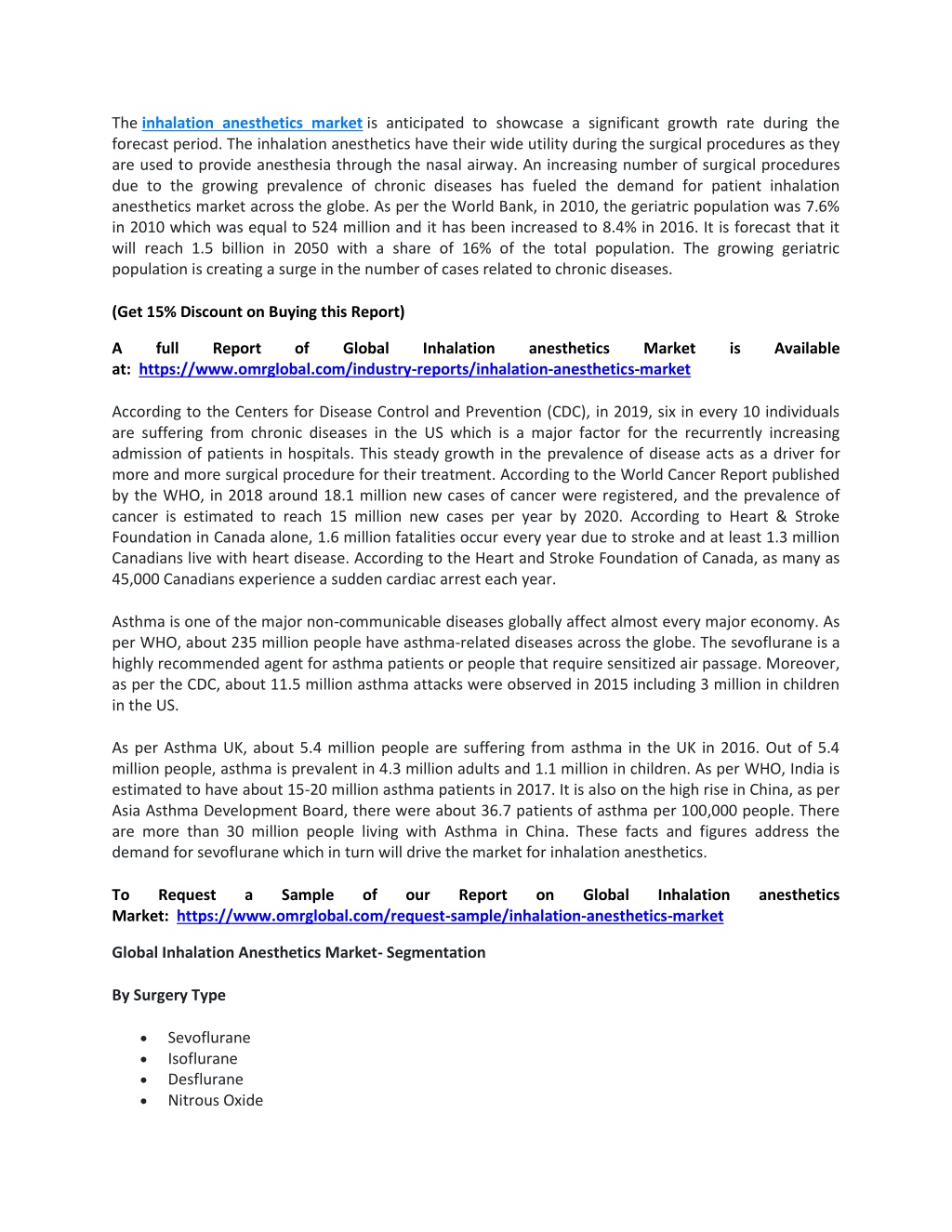 The inhalation anesthetics market is anticipated to showcase a significant growth rate during the forecast period. The inhalation anesthetics have their wide utility during the surgical procedures as they are used to provide anesthesia through the nasal airway. An increasing number of surgical procedures due to the growing prevalence of chronic diseases has fueled the demand for patient inhalation anesthetics market across the globe. As per the World Bank, in 2010, the geriatric population was 7.6% in 2010 which was equal to 524 million and it has been increased to 8.4% in 2016. It is forecast that it will reach 1.5 billion in 2050 with a share of 16% of the total population. The growing geriatric population is creating a surge in the number of cases related to chronic diseases.

(Get 15% Discount on Buying this Report)

A full Report of Global Inhalation anesthetics Market is Available at: https://www.omrglobal.com/industry-reports/inhalation-anesthetics-market

According to the Centers for Disease Control and Prevention (CDC), in 2019, six in every 10 individuals are suffering from chronic diseases in the US which is a major factor for the recurrently increasing admission of patients in hospitals. This steady growth in the prevalence of disease acts as a driver for more and more surgical procedure for their treatment. According to the World Cancer Report published by the WHO, in 2018 around 18.1 million new cases of cancer were registered, and the prevalence of cancer is estimated to reach 15 million new cases per year by 2020. According to Heart & Stroke Foundation in Canada alone, 1.6 million fatalities occur every year due to stroke and at least 1.3 million Canadians live with heart disease. According to the Heart and Stroke Foundation of Canada, as many as 45,000 Canadians experience a sudden cardiac arrest each year.

Asthma is one of the major non-communicable diseases globally affect almost every major economy. As per WHO, about 235 million people have asthma-related diseases across the globe. The sevoflurane is a highly recommended agent for asthma patients or people that require sensitized air passage. Moreover, as per the CDC, about 11.5 million asthma attacks were observed in 2015 including 3 million in children in the US.

As per Asthma UK, about 5.4 million people are suffering from asthma in the UK in 2016. Out of 5.4 million people, asthma is prevalent in 4.3 million adults and 1.1 million in children. As per WHO, India is estimated to have about 15-20 million asthma patients in 2017. It is also on the high rise in China, as per Asia Asthma Development Board, there were about 36.7 patients of asthma per 100,000 people. There are more than 30 million people living with Asthma in China. These facts and figures address the demand for sevoflurane which in turn will drive the market for inhalation anesthetics.

To Request a Sample of our Report on Global Inhalation anesthetics Market: https://www.omrglobal.com/request-sample/inhalation-anesthetics-market

Global Inhalation Anesthetics Market- Segmentation

By Surgery Type

• Sevoflurane
• Isoflurane
• Desflurane
• Nitrous Oxide